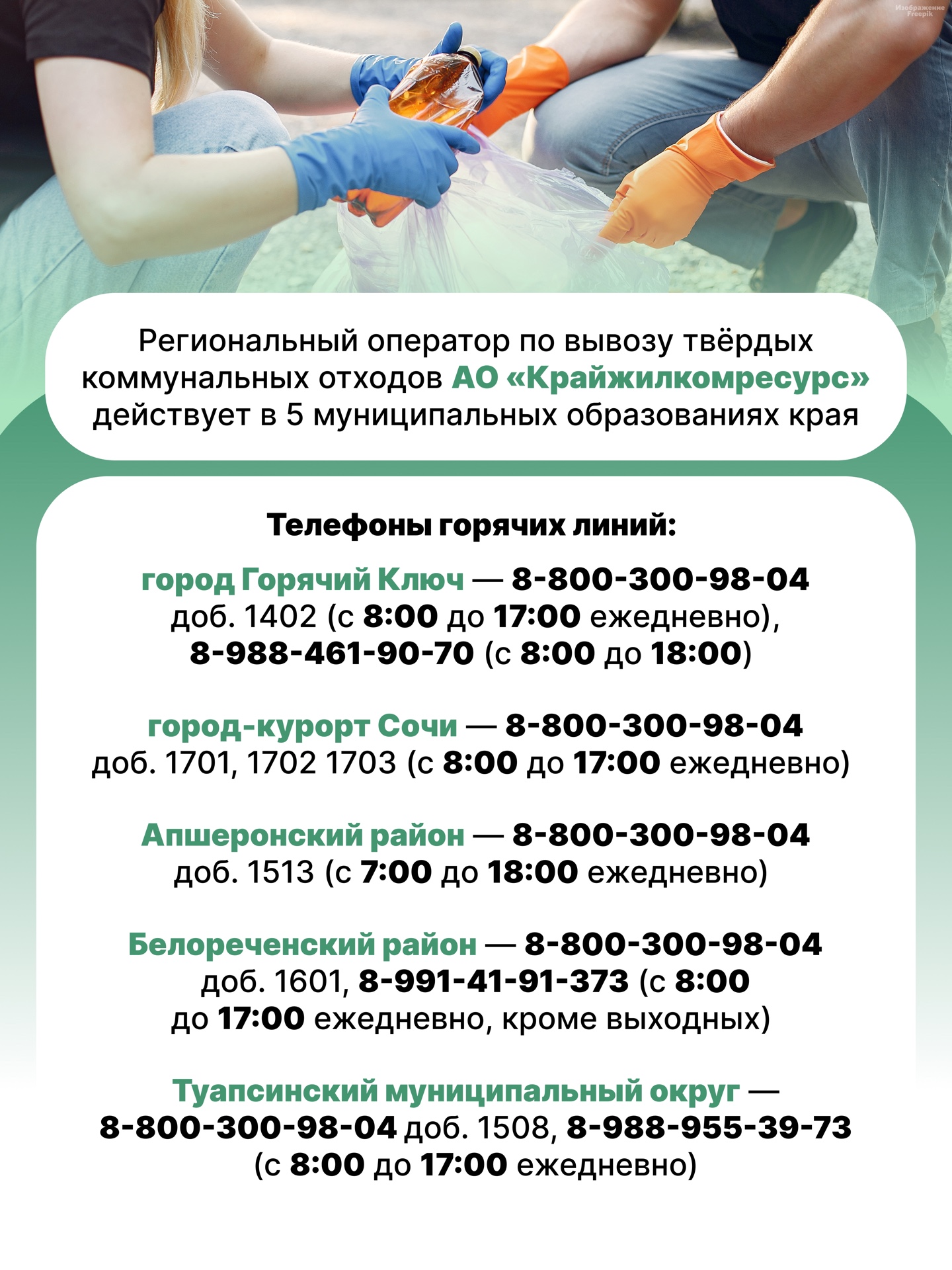 Изображение Freepik

Региональный оператор по вывозу твёрдых коммунальных отходов АО «Крайжилкомресурс» действует в 5 муниципальных образованиях края

Телефоны горячих линий:

город Горячий Ключ — 8-800-300-98-04 доб. 1402 (с 8:00 до 17:00 ежедневно), 8-988-461-90-70 (с 8:00 до 18:00)

город-курорт Сочи — 8-800-300-98-04 доб. 1701, 1702 1703 (с 8:00 до 17:00 ежедневно)

Апшеронский район — 8-800-300-98-04 доб. 1513 (с 7:00 до 18:00 ежедневно)

Белореченский район — 8-800-300-98-04 доб. 1601, 8-991-41-91-373 (с 8:00 до 17:00 ежедневно, кроме выходных)

Туапсинский муниципальный округ — 8-800-300-98-04 доб. 1508, 8-988-955-39-73 (с 8:00 до 17:00 ежедневно)